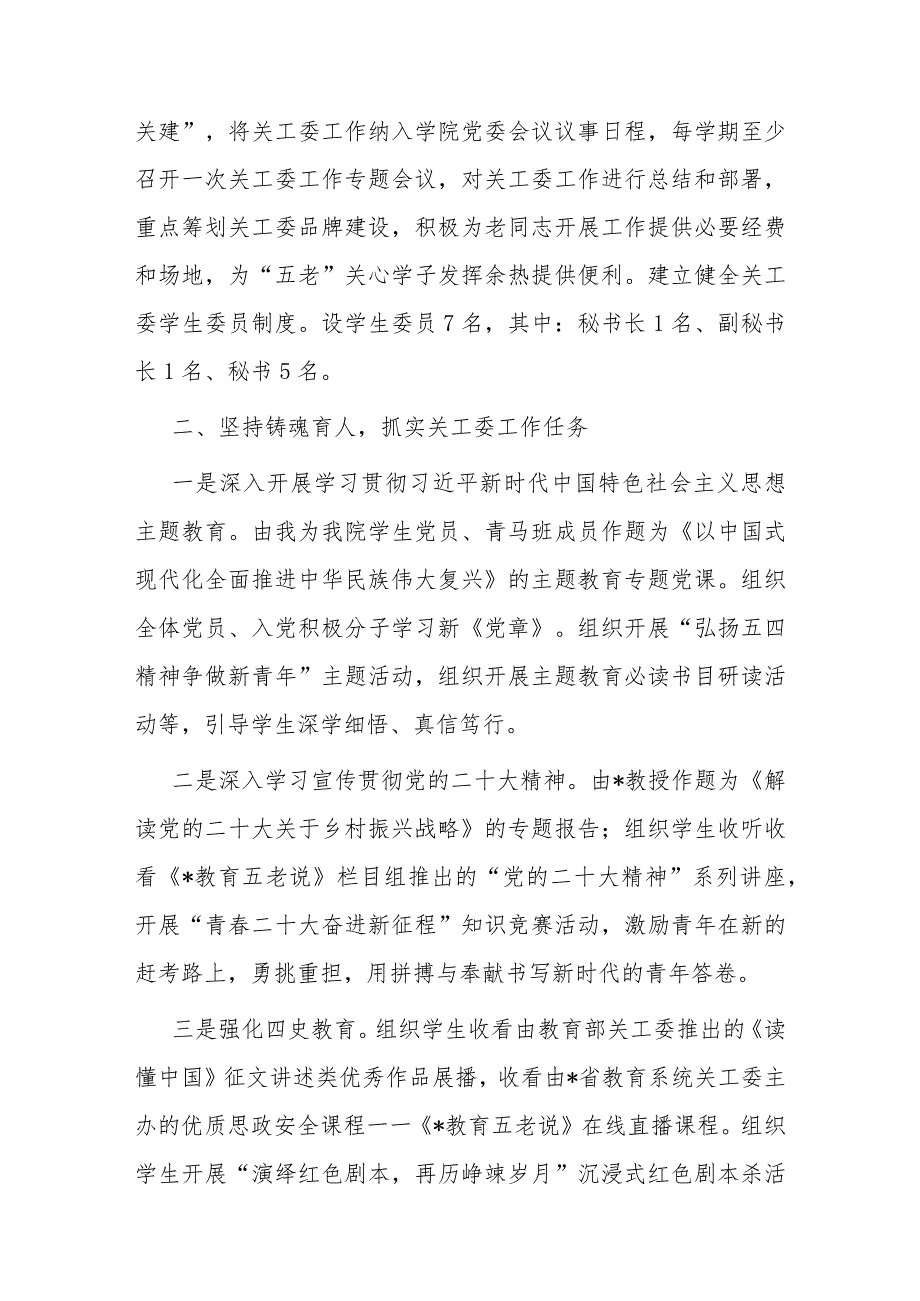 关建”，将关工委工作纳入学院党委会议议事日程，每学期至少召开一次关工委工作专题会议，对关工委工作进行总结和部署，重点筹划关工委品牌建设，积极为老同志开展工作提供必要经费和场地，为“五老”关心学子发挥余热提供便利。建立健全关工委学生委员制度。设学生委员7名，其中：秘书长1名、副秘书长1名、秘书5名。

二、坚持铸魂育人，抓实关工委工作任务

一是深入开展学习贯彻习近平新时代中国特色社会主义思想主题教育。由我为我院学生党员、青马班成员作题为《以中国式现代化全面推进中华民族伟大复兴》的主题教育专题党课。组织全体党员、入党积极分子学习新《党章》。组织开展“弘扬五四精神争做新青年”主题活动，组织开展主题教育必读书目研读活动等，引导学生深学细悟、真信笃行。

二是深入学习宣传贯彻党的二十大精神。由*教授作题为《解读党的二十大关于乡村振兴战略》的专题报告；组织学生收听收看《*教育五老说》栏目组推出的“党的二十大精神”系列讲座，开展“青春二十大奋进新征程”知识竞赛活动，激励青年在新的赶考路上，勇挑重担，用拼搏与奉献书写新时代的青年答卷。

三是强化四史教育。组织学生收看由教育部关工委推出的《读懂中国》征文讲述类优秀作品展播，收看由*省教育系统关工委主办的优质思政安全课程——《*教育五老说》在线直播课程。组织学生开展“演绎红色剧本，再历峥嵘岁月”沉浸式红色剧本杀活